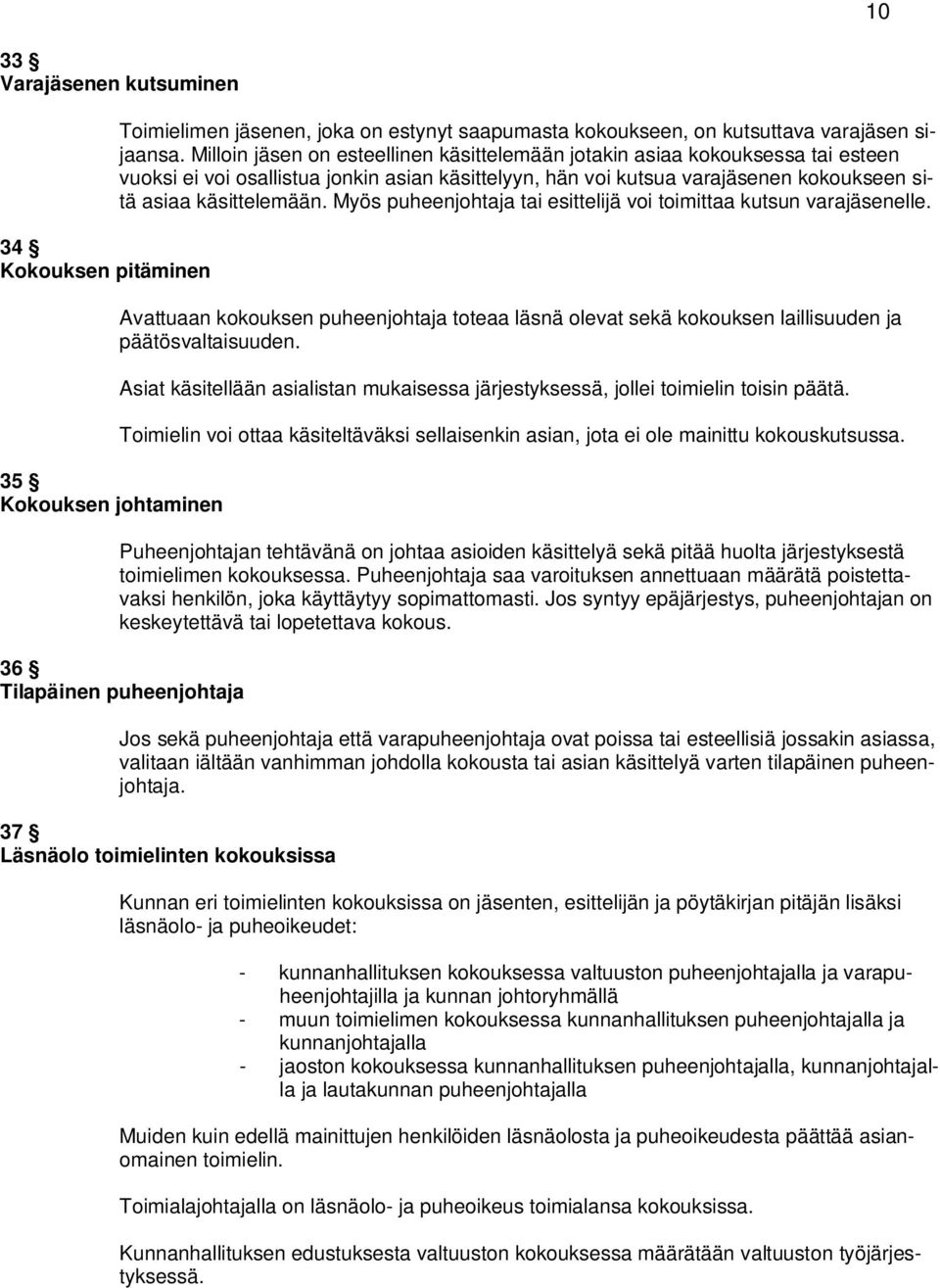 10

33 §
Varajäsenen kutsuminen

Toimielimen jäsenen, joka on estynyt saapumasta kokoukseen, on kutsuttava varajäsen sijaansa. Milloin jäsen on esteellinen käsittelemään jotakin asiaa kokouksessa tai esteen vuoksi ei voi osallistua jonkin asian käsittelyyn, hän voi kutsua varajäsenen kokoukseen sitä asiaa käsittelemään. Myös puheenjohtaja tai esittelijä voi toimittaa kutsun varajäsenelle.

34 §
Kokouksen pitäminen

Avattuaan kokouksen puheenjohtaja toteaa läsnä olevat sekä kokouksen laillisuuden ja päätösvaltaisuuden.

Asiat käsitellään asialistan mukaisessa järjestyksessä, jollei toimielin toisin päätä.

Toimielin voi ottaa käsiteltäväksi sellaisenkin asian, jota ei ole mainittu kokouskutsussa.

35 §
Kokouksen johtaminen

Puheenjohtajan tehtävänä on johtaa asioiden käsittelyä sekä pitää huolta järjestyksestä toimielimen kokouksessa. Puheenjohtaja saa varoituksen annettuaan määrätä poistettavaksi henkilön, joka käyttäytyy sopimattomasti. Jos syntyy epäjärjestys, puheenjohtajan on keskeytettävä tai lopetettava kokous.

36 §
Tilapäinen puheenjohtaja

Jos sekä puheenjohtaja että varapuheenjohtaja ovat poissa tai esteellisiä jossakin asiassa, valitaan iältään vanhimman johdolla kokousta tai asian käsittelyä varten tilapäinen puheenjohtaja.

37 §
Läsnäolo toimielinten kokouksissa

Kunnan eri toimielinten kokouksissa on jäsenten, esittelijän ja pöytäkirjan pitäjän lisäksi läsnäolo- ja puheoikeudet:

- kunnanhallituksen kokouksessa valtuuston puheenjohtajalla ja varapuheenjohtajilla ja kunnan johtoryhmällä
- muun toimielimen kokouksessa kunnanhallituksen puheenjohtajalla ja kunnanjohtajalla
- jaoston kokouksessa kunnanhallituksen puheenjohtajalla, kunnanjohtajalla ja lautakunnan puheenjohtajalla

Muiden kuin edellä mainittujen henkilöiden läsnäolosta ja puheoikeudesta päättää asianomainen toimielin.

Toimialajohtajalla on läsnäolo- ja puheoikeus toimialansa kokouksissa.

Kunnanhallituksen edustuksesta valtuuston kokouksessa määrätään valtuuston työjärjestyksessä.